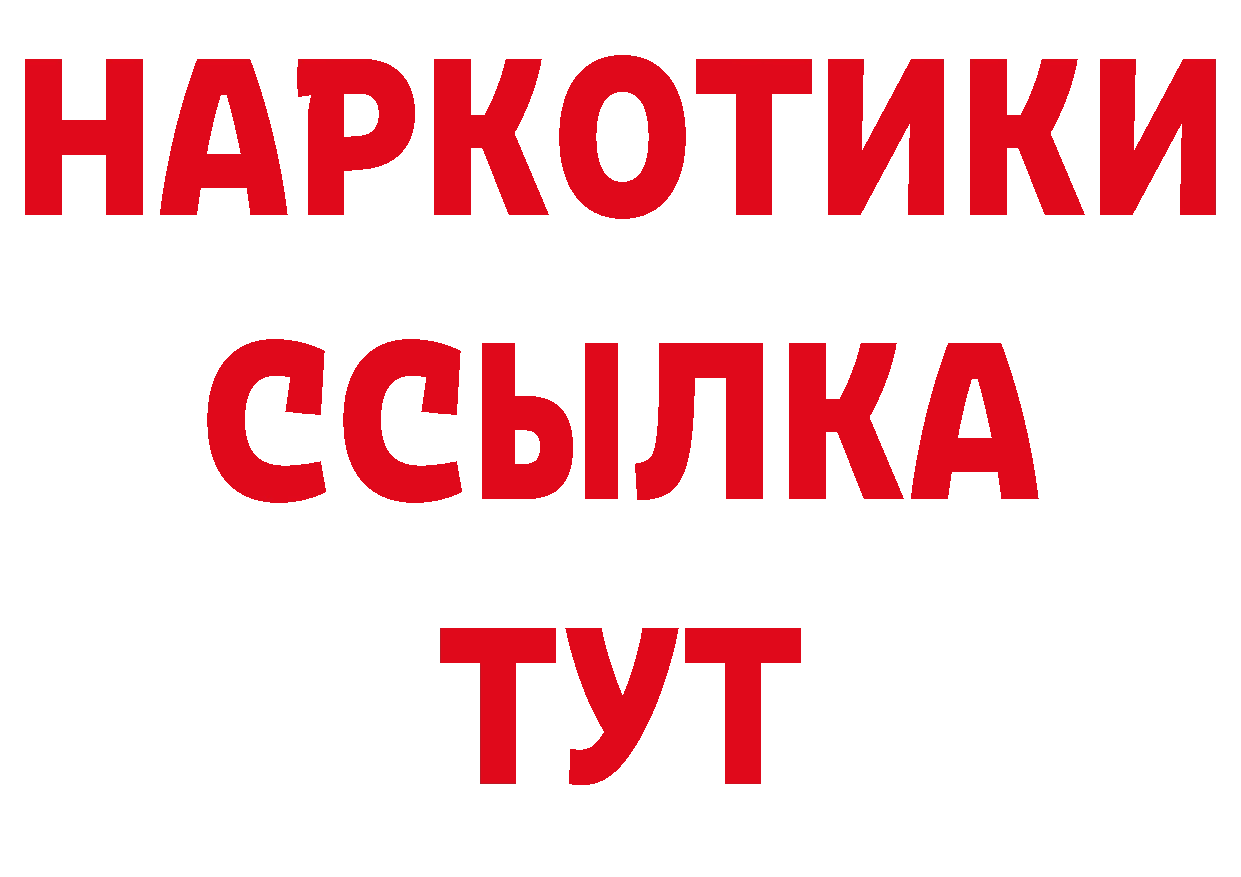 НАРКОТИКИ ССЫЛКА ТУТ